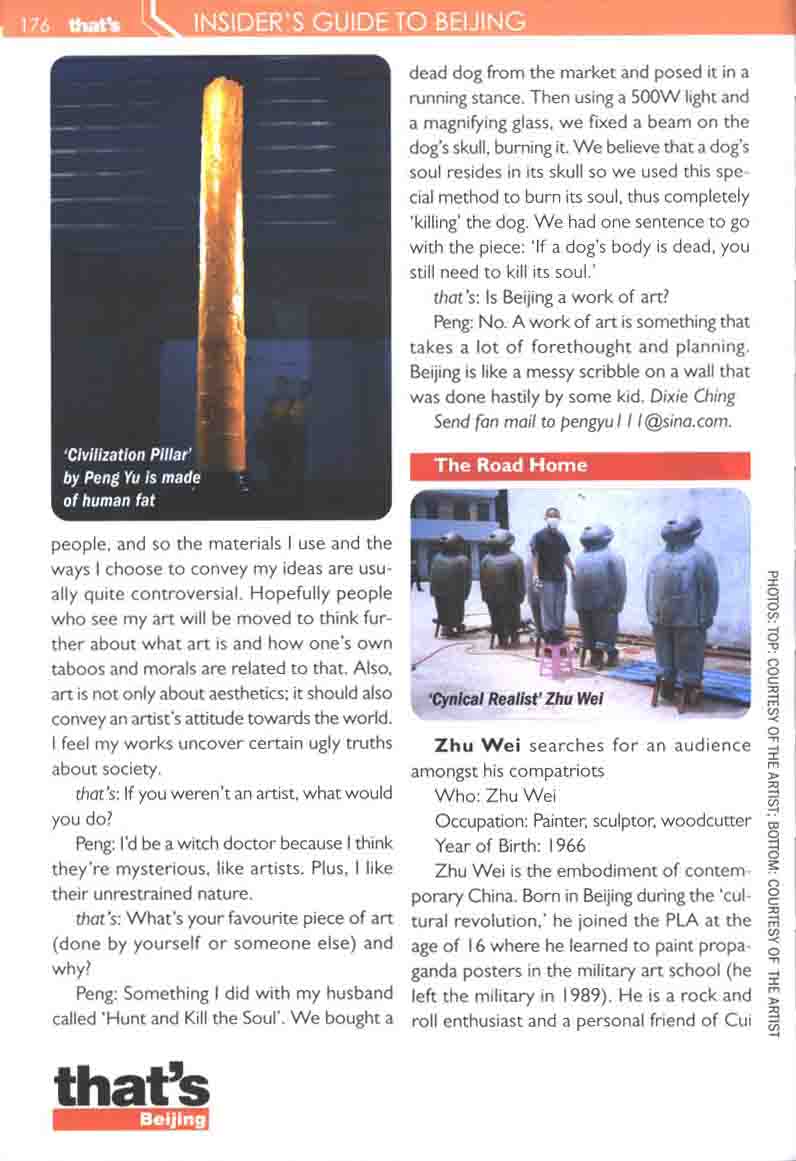 176 that's INSIDER'S GUIDE TO BEIJING

'Civilization Pillar' by Peng Yu is made of human fat

people, and so the materials I use and the ways I choose to convey my ideas are usually quite controversial. Hopefully people who see my art will be moved to think further about what art is and how one's own taboos and morals are related to that. Also, art is not only about aesthetics; it should also convey an artist's attitude towards the world. I feel my works uncover certain ugly truths about society.

that's: If you weren't an artist, what would you do?

Peng: I'd be a witch doctor because I think they're mysterious, like artists. Plus, I like their unrestrained nature.

that's: What's your favourite piece of art (done by yourself or someone else) and why?

Peng: Something I did with my husband called 'Hunt and Kill the Soul'. We bought a dead dog from the market and posed it in a running stance. Then using a 500W light and a magnifying glass, we fixed a beam on the dog's skull, burning it. We believe that a dog's soul resides in its skull so we used this special method to burn its soul, thus completely 'killing' the dog. We had one sentence to go with the piece: 'If a dog's body is dead, you still need to kill its soul.'

that's: Is Beijing a work of art?

Peng: No. A work of art is something that takes a lot of forethought and planning. Beijing is like a messy scribble on a wall that was done hastily by some kid. Dixie Ching

Send fan mail to pengyu111@sina.com.

The Road Home

'Cynical Realist' Zhu Wei

Zhu Wei searches for an audience amongst his compatriots

Who: Zhu Wei

Occupation: Painter, sculptor, woodcutter

Year of Birth: 1966

Zhu Wei is the embodiment of contemporary China. Born in Beijing during the 'cultural revolution,' he joined the PLA at the age of 16 where he learned to paint propaganda posters in the military art school (he left the military in 1989). He is a rock and roll enthusiast and a personal friend of Cui

PHOTOS: TOP: COURTESY OF THE ARTIST; BOTTOM: COURTESY OF THE ARTIST

that's Beijing